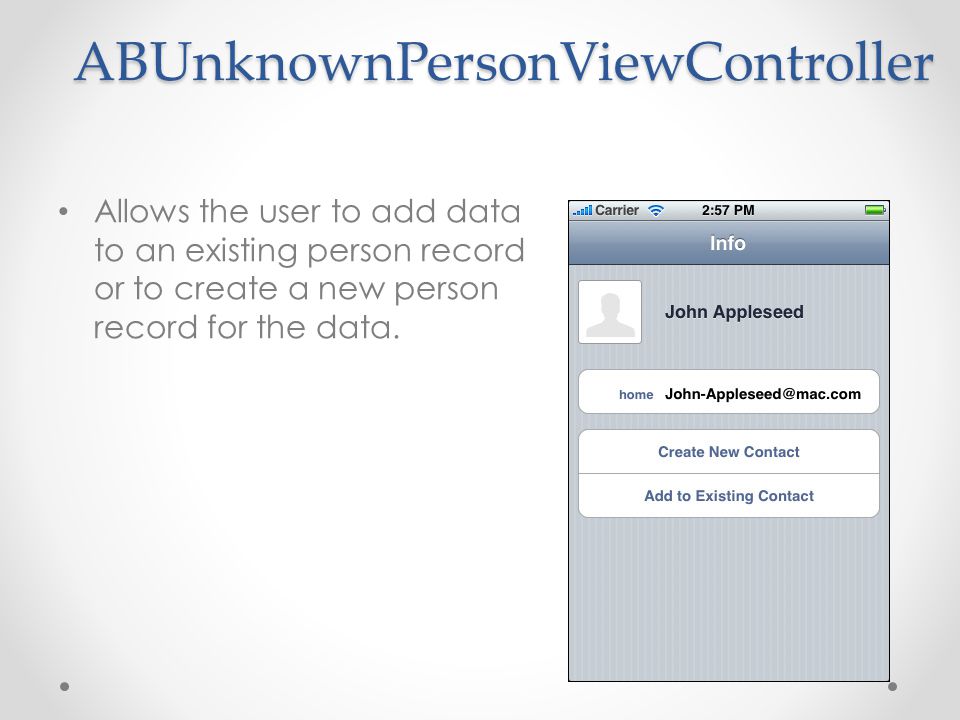 ABUnknownPersonViewController

• Allows the user to add data to an existing person record or to create a new person record for the data.

Carrier 2:57 PM

Info

John Appleseed

home John-Appleseed@mac.com

Create New Contact

Add to Existing Contact